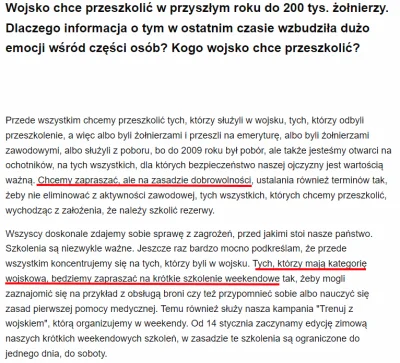 Wojsko chce przeszkolić w przyszłym roku do 200 tys. żołnierzy. Dlaczego informacja o tym w ostatnim czasie wzbudziła dużo emocji wśród części osób? Kogo wojsko chce przeszkolić?

Przede wszystkim chcemy przeszkolić tych, którzy służyli w wojsku, tych, którzy odbyli przeszkolenie, a więc albo byli żołnierzami i przeszli na emeryturę, albo byli żołnierzami zawodowymi, albo służyli z poboru, bo do 2009 roku był pobór, ale także jesteśmy otwarci na ochotników, na tych wszystkich, dla których bezpieczeństwo naszej ojczyzny jest wartością ważną. Chcemy zapraszać, ale na zasadzie dobrowolności, ustalania również terminów tak, żeby nie eliminować z aktywności zawodowej, tych wszystkich, których chcemy przeszkolić, wychodząc z założenia, że należy szkolić rezerwy.

Wszyscy doskonale zdajemy sobie sprawę z zagrożeń, przed jakimi stoi nasze państwo. Szkolenia są niezwykle ważne. Jeszcze raz bardzo mocno podkreślam, że przede wszystkim koncentrujemy się na tych, którzy byli w wojsku. Tych, którzy mają kategorię wojskową, będziemy zapraszać na krótkie szkolenie weekendowe tak, żeby mogli zaznajomić się na przykład z obsługą broni czy też przypomnieć sobie albo nauczyć się zasad pierwszej pomocy medycznej. Temu również służy nasza kampania "Trenuj z wojskiem", którą organizujemy w weekendy. Od 14 stycznia zaczynamy edycję zimową naszych krótkich weekendowych szkoleń, w zasadzie te szkolenia są ograniczone do jednego dnia, do soboty.